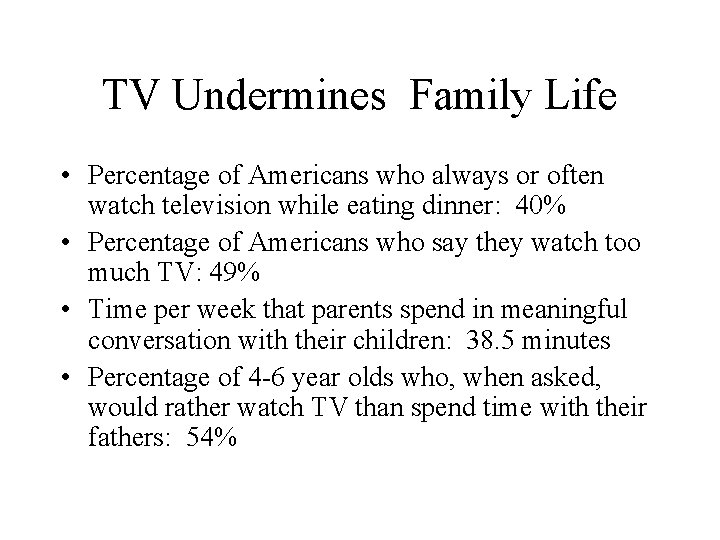 TV Undermines Family Life

• Percentage of Americans who always or often watch television while eating dinner: 40%
• Percentage of Americans who say they watch too much TV: 49%
• Time per week that parents spend in meaningful conversation with their children: 38.5 minutes
• Percentage of 4-6 year olds who, when asked, would rather watch TV than spend time with their fathers: 54%